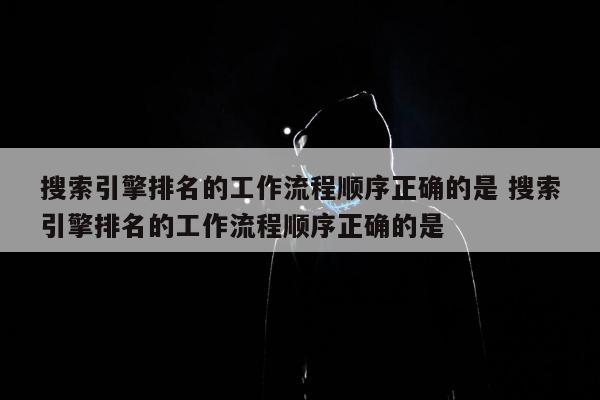 搜索引擎排名的工作流程顺序正确的是 搜索引擎排名的工作流程顺序正确的是